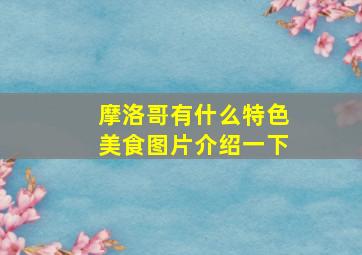 摩洛哥有什么特色美食图片介绍一下